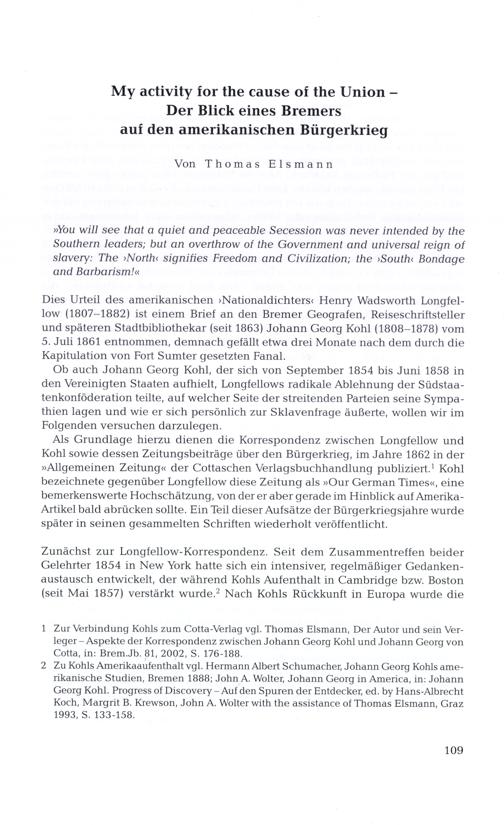 My activity for the cause of the Union –
Der Blick eines Bremers
auf den amerikanischen Bürgerkrieg

Von Thomas Elsmann

»You will see that a quiet and peaceable Secession was never intended by the Southern leaders; but an overthrow of the Government and universal reign of slavery: The ›North‹ signifies Freedom and Civilization; the ›South‹ Bondage and Barbarism!«

Dies Urteil des amerikanischen ›Nationaldichters‹ Henry Wadsworth Longfellow (1807–1882) ist einem Brief an den Bremer Geografen, Reiseschriftsteller und späteren Stadtbibliothekar (seit 1863) Johann Georg Kohl (1808–1878) vom 5. Juli 1861 entnommen, demnach gefällt etwa drei Monate nach dem durch die Kapitulation von Fort Sumter gesetzten Fanal.

Ob auch Johann Georg Kohl, der sich von September 1854 bis Juni 1858 in den Vereinigten Staaten aufhielt, Longfellows radikale Ablehnung der Südstaatenkonföderation teilte, auf welcher Seite der streitenden Parteien seine Sympathien lagen und wie er sich persönlich zur Sklavenfrage äußerte, wollen wir im Folgenden versuchen darzulegen.

Als Grundlage hierzu dienen die Korrespondenz zwischen Longfellow und Kohl sowie dessen Zeitungsbeiträge über den Bürgerkrieg, im Jahre 1862 in der »Allgemeinen Zeitung« der Cottaschen Verlagsbuchhandlung publiziert.$^1$ Kohl bezeichnete gegenüber Longfellow diese Zeitung als »Our German Times«, eine bemerkenswerte Hochschätzung, von der er aber gerade im Hinblick auf Amerika-Artikel bald abrücken sollte. Ein Teil dieser Aufsätze der Bürgerkriegsjahre wurde später in seinen gesammelten Schriften wiederholt veröffentlicht.

Zunächst zur Longfellow-Korrespondenz. Seit dem Zusammentreffen beider Gelehrter 1854 in New York hatte sich ein intensiver, regelmäßiger Gedankenaustausch entwickelt, der während Kohls Aufenthalt in Cambridge bzw. Boston (seit Mai 1857) verstärkt wurde.$^2$ Nach Kohls Rückkunft in Europa wurde die

1 Zur Verbindung Kohls zum Cotta-Verlag vgl. Thomas Elsmann, Der Autor und sein Verleger – Aspekte der Korrespondenz zwischen Johann Georg Kohl und Johann Georg von Cotta, in: Brem.Jb. 81, 2002, S. 176-188.
2 Zu Kohls Amerikaaufenthalt vgl. Hermann Albert Schumacher, Johann Georg Kohls amerikanische Studien, Bremen 1888; John A. Wolter, Johann Georg in America, in: Johann Georg Kohl. Progress of Discovery – Auf den Spuren der Entdecker, ed. by Hans-Albrecht Koch, Margrit B. Krewson, John A. Wolter with the assistance of Thomas Elsmann, Graz 1993, S. 133-158.

109